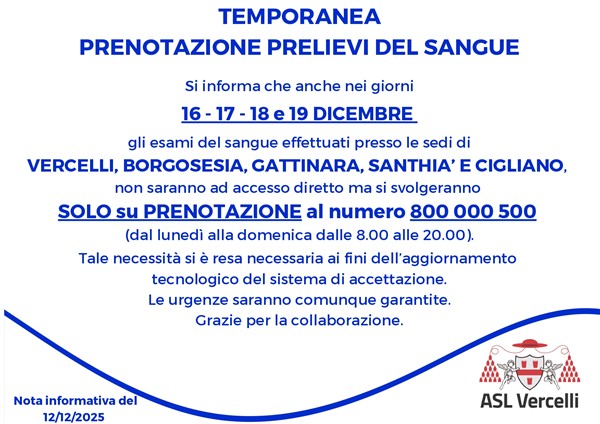 TEMPORANEA
PRENOTAZIONE PRELIEVI DEL SANGUE

Si informa che anche nei giorni

16 - 17 - 18 e 19 DICEMBRE

gli esami del sangue effettuati presso le sedi di
VERCELLI, BORGOSESIA, GATTINARA, SANTHIA' E CIGLIANO,
non saranno ad accesso diretto ma si svolgeranno
SOLO su PRENOTAZIONE al numero 800 000 500
(dal lunedì alla domenica dalle 8.00 alle 20.00).
Tale necessità si è resa necessaria ai fini dell'aggiornamento tecnologico del sistema di accettazione.
Le urgenze saranno comunque garantite.
Grazie per la collaborazione.

Nota informativa del 12/12/2025

ASL Vercelli